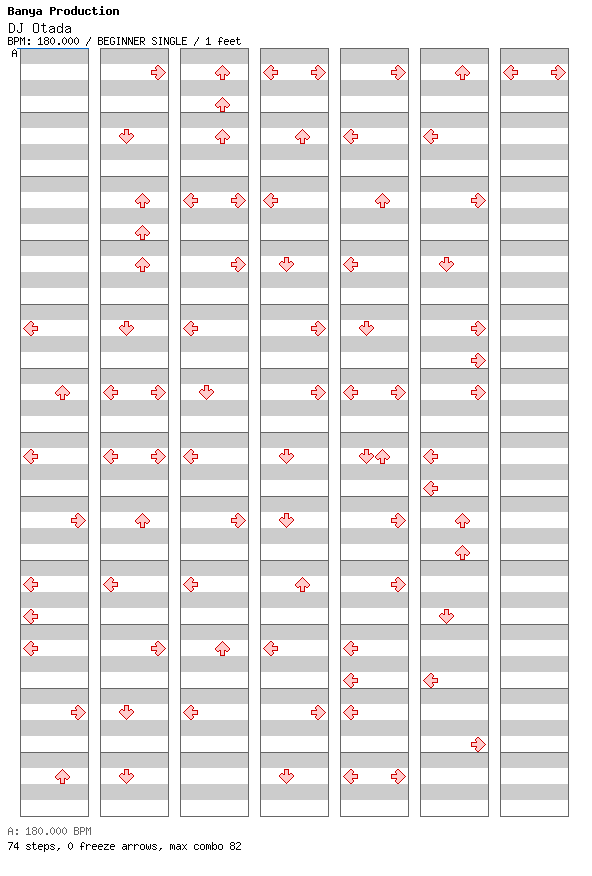 Banya Production
DJ Otada
BPM: 180.000 / BEGINNER SINGLE / 1 feet
A

A: 180.000 BPM
74 steps, 0 freeze arrows, max combo 82